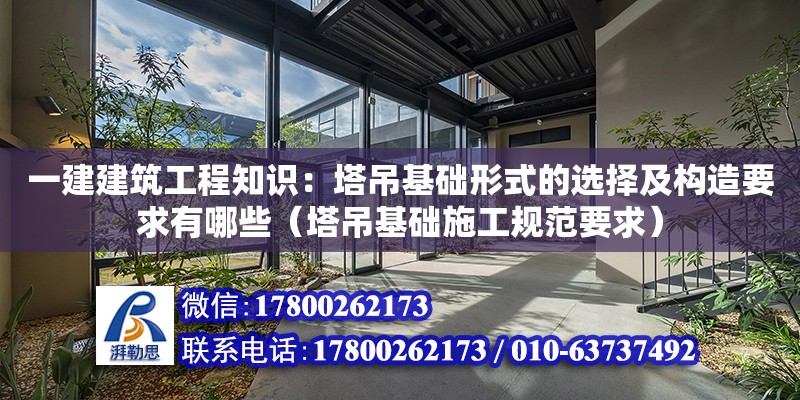 一建建筑工程知识：塔吊基础形式的选择及构造要求有哪些（塔吊基础施工规范要求）

湃勒思

微信:17800262173

联系电话:17800262173 / 010-63737492